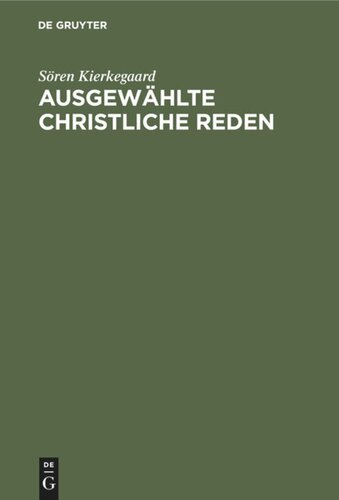 DE GRUYTER

Sören Kierkegaard
AUSGEWÄHLTE CHRISTLICHE REDEN

DE
G